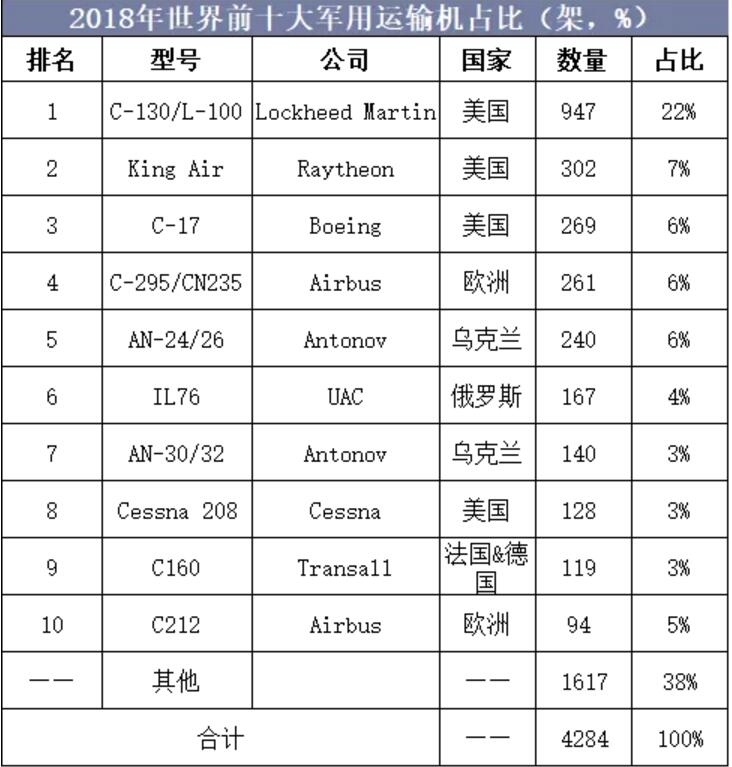 2018年世界前十大军用运输机占比（架，%）

| 排名 | 型号 | 公司 | 国家 | 数量 | 占比 |
|---|---|---|---|---|---|
| 1 | C-130/L-100 | Lockheed Martin | 美国 | 947 | 22% |
| 2 | King Air | Raytheon | 美国 | 302 | 7% |
| 3 | C-17 | Boeing | 美国 | 269 | 6% |
| 4 | C-295/CN235 | Airbus | 欧洲 | 261 | 6% |
| 5 | AN-24/26 | Antonov | 乌克兰 | 240 | 6% |
| 6 | IL76 | UAC | 俄罗斯 | 167 | 4% |
| 7 | AN-30/32 | Antonov | 乌克兰 | 140 | 3% |
| 8 | Cessna 208 | Cessna | 美国 | 128 | 3% |
| 9 | C160 | Transall | 法国&德国 | 119 | 3% |
| 10 | C212 | Airbus | 欧洲 | 94 | 5% |
| —— | 其他 |  | —— | 1617 | 38% |
| 合计 |  |  | —— | 4284 | 100% |